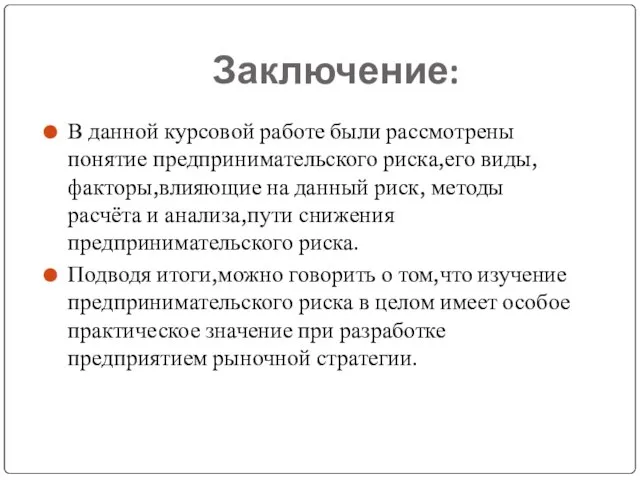 Заключение:

В данной курсовой работе были рассмотрены понятие предпринимательского риска,его виды, факторы,влияющие на данный риск, методы расчёта и анализа,пути снижения предпринимательского риска.

Подводя итоги,можно говорить о том,что изучение предпринимательского риска в целом имеет особое практическое значение при разработке предприятием рыночной стратегии.